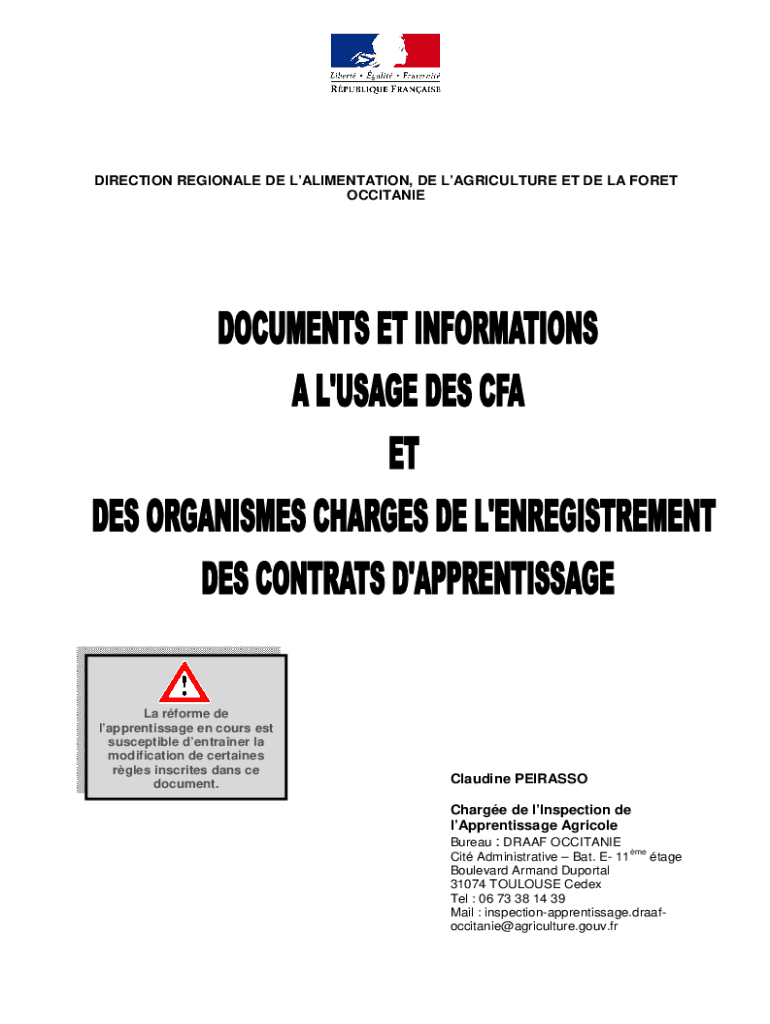 Liberté • Égalité • Fraternité
RÉPUBLIQUE FRANÇAISE

DIRECTION REGIONALE DE L'ALIMENTATION, DE L'AGRICULTURE ET DE LA FORET OCCITANIE

DOCUMENTS ET INFORMATIONS
A L'USAGE DES CFA
ET
DES ORGANISMES CHARGES DE L'ENREGISTREMENT
DES CONTRATS D'APPRENTISSAGE

!

La réforme de l'apprentissage en cours est susceptible d'entraîner la modification de certaines règles inscrites dans ce document.

Claudine PEIRASSO

Chargée de l'Inspection de l'Apprentissage Agricole
Bureau : DRAAF OCCITANIE
Cité Administrative – Bat. E- 11$^{ème}$ étage
Boulevard Armand Duportal
31074 TOULOUSE Cedex
Tel : 06 73 38 14 39
Mail : inspection-apprentissage.draaf-occitanie@agriculture.gouv.fr